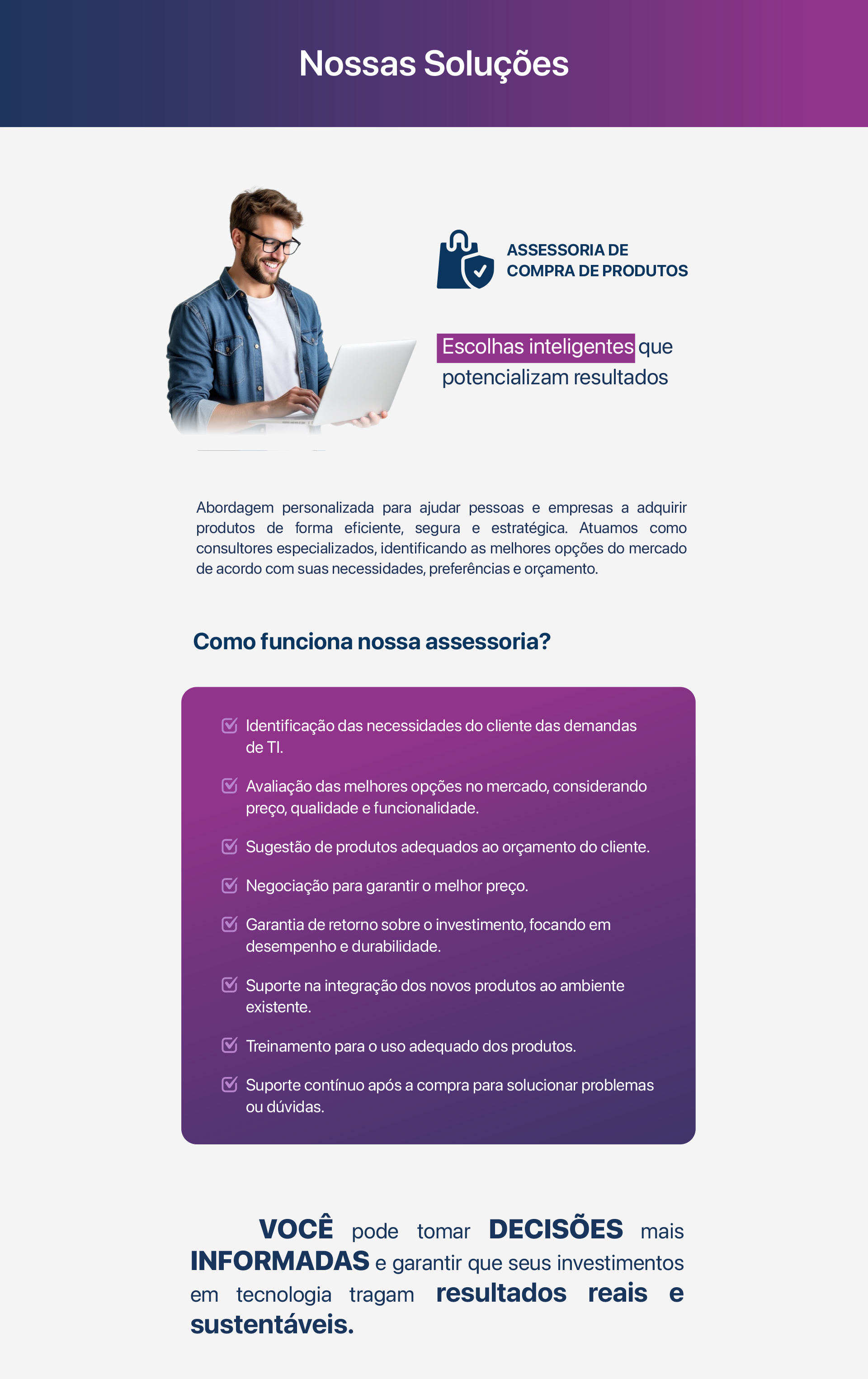 Nossas Soluções

ASSESSORIA DE COMPRA DE PRODUTOS

Escolhas inteligentes que potencializam resultados

Abordagem personalizada para ajudar pessoas e empresas a adquirir produtos de forma eficiente, segura e estratégica. Atuamos como consultores especializados, identificando as melhores opções do mercado de acordo com suas necessidades, preferências e orçamento.

Como funciona nossa assessoria?

Identificação das necessidades do cliente das demandas de TI.

Avaliação das melhores opções no mercado, considerando preço, qualidade e funcionalidade.

Sugestão de produtos adequados ao orçamento do cliente.

Negociação para garantir o melhor preço.

Garantia de retorno sobre o investimento, focando em desempenho e durabilidade.

Suporte na integração dos novos produtos ao ambiente existente.

Treinamento para o uso adequado dos produtos.

Suporte contínuo após a compra para solucionar problemas ou dúvidas.

VOCÊ pode tomar DECISÕES mais INFORMADAS e garantir que seus investimentos em tecnologia tragam resultados reais e sustentáveis.